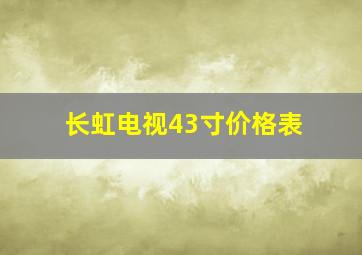 长虹电视43寸价格表